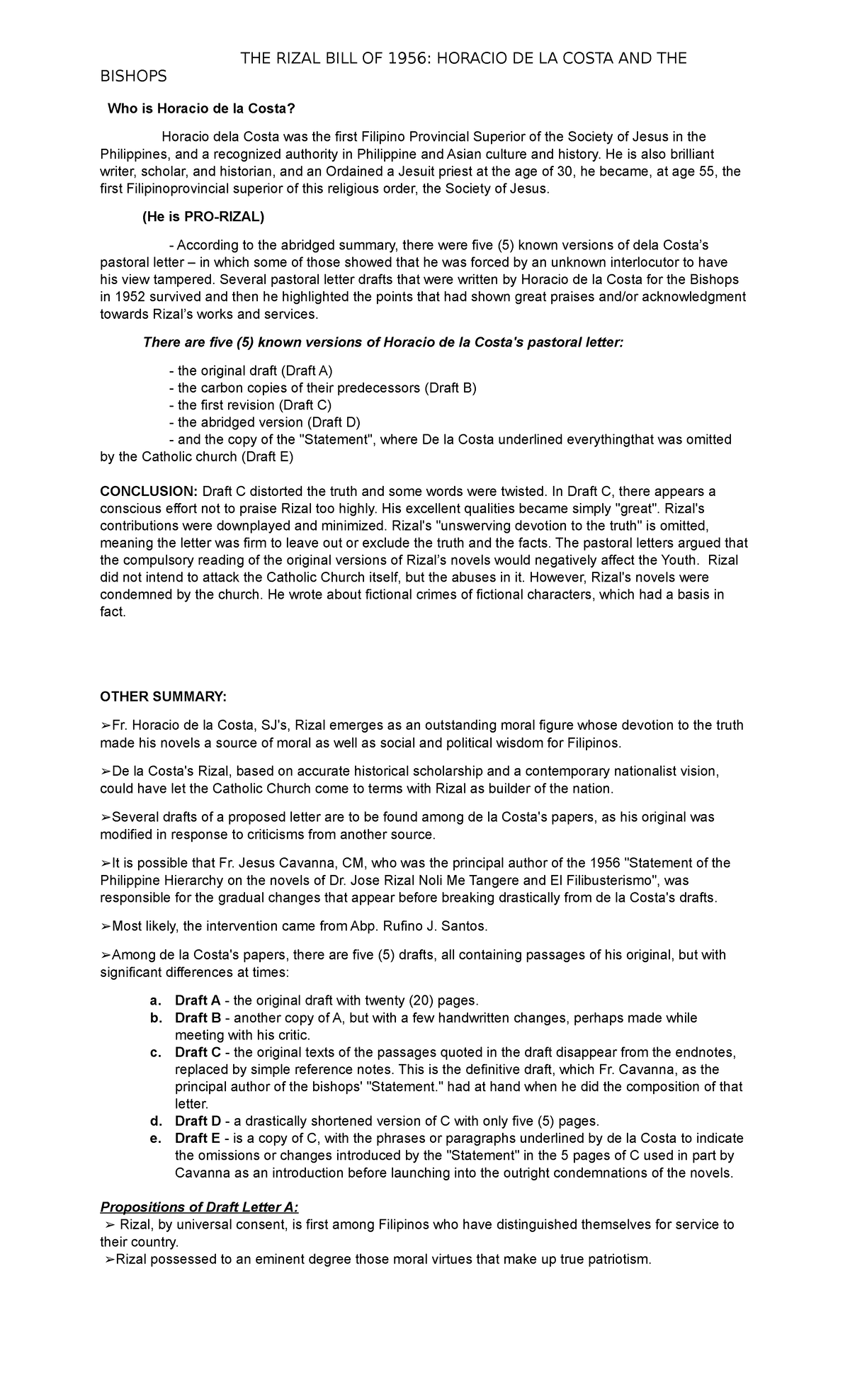 THE RIZAL BILL OF 1956: HORACIO DE LA COSTA AND THE BISHOPS

Who is Horacio de la Costa?

Horacio dela Costa was the first Filipino Provincial Superior of the Society of Jesus in the Philippines, and a recognized authority in Philippine and Asian culture and history. He is also brilliant writer, scholar, and historian, and an Ordained a Jesuit priest at the age of 30, he became, at age 55, the first Filipinoprovincial superior of this religious order, the Society of Jesus.

(He is PRO-RIZAL)

- According to the abridged summary, there were five (5) known versions of dela Costa's pastoral letter – in which some of those showed that he was forced by an unknown interlocutor to have his view tampered. Several pastoral letter drafts that were written by Horacio de la Costa for the Bishops in 1952 survived and then he highlighted the points that had shown great praises and/or acknowledgment towards Rizal's works and services.

There are five (5) known versions of Horacio de la Costa's pastoral letter:

- the original draft (Draft A)
- the carbon copies of their predecessors (Draft B)
- the first revision (Draft C)
- the abridged version (Draft D)
- and the copy of the "Statement", where De la Costa underlined everythingthat was omitted by the Catholic church (Draft E)

CONCLUSION: Draft C distorted the truth and some words were twisted. In Draft C, there appears a conscious effort not to praise Rizal too highly. His excellent qualities became simply "great". Rizal's contributions were downplayed and minimized. Rizal's "unswerving devotion to the truth" is omitted, meaning the letter was firm to leave out or exclude the truth and the facts. The pastoral letters argued that the compulsory reading of the original versions of Rizal's novels would negatively affect the Youth. Rizal did not intend to attack the Catholic Church itself, but the abuses in it. However, Rizal's novels were condemned by the church. He wrote about fictional crimes of fictional characters, which had a basis in fact.

OTHER SUMMARY:

➢Fr. Horacio de la Costa, SJ's, Rizal emerges as an outstanding moral figure whose devotion to the truth made his novels a source of moral as well as social and political wisdom for Filipinos.

➢De la Costa's Rizal, based on accurate historical scholarship and a contemporary nationalist vision, could have let the Catholic Church come to terms with Rizal as builder of the nation.

➢Several drafts of a proposed letter are to be found among de la Costa's papers, as his original was modified in response to criticisms from another source.

➢It is possible that Fr. Jesus Cavanna, CM, who was the principal author of the 1956 "Statement of the Philippine Hierarchy on the novels of Dr. Jose Rizal Noli Me Tangere and El Filibusterismo", was responsible for the gradual changes that appear before breaking drastically from de la Costa's drafts.

➢Most likely, the intervention came from Abp. Rufino J. Santos.

➢Among de la Costa's papers, there are five (5) drafts, all containing passages of his original, but with significant differences at times:

a. Draft A - the original draft with twenty (20) pages.
b. Draft B - another copy of A, but with a few handwritten changes, perhaps made while meeting with his critic.
c. Draft C - the original texts of the passages quoted in the draft disappear from the endnotes, replaced by simple reference notes. This is the definitive draft, which Fr. Cavanna, as the principal author of the bishops' "Statement." had at hand when he did the composition of that letter.
d. Draft D - a drastically shortened version of C with only five (5) pages.
e. Draft E - is a copy of C, with the phrases or paragraphs underlined by de la Costa to indicate the omissions or changes introduced by the "Statement" in the 5 pages of C used in part by Cavanna as an introduction before launching into the outright condemnations of the novels.

Propositions of Draft Letter A:
➢ Rizal, by universal consent, is first among Filipinos who have distinguished themselves for service to their country.
➢Rizal possessed to an eminent degree those moral virtues that make up true patriotism.